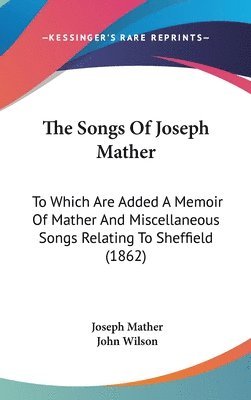 —KESSINGER'S RARE REPRINTS—

The Songs Of Joseph Mather

To Which Are Added A Memoir Of Mather And Miscellaneous Songs Relating To Sheffield (1862)

Joseph Mather
John Wilson